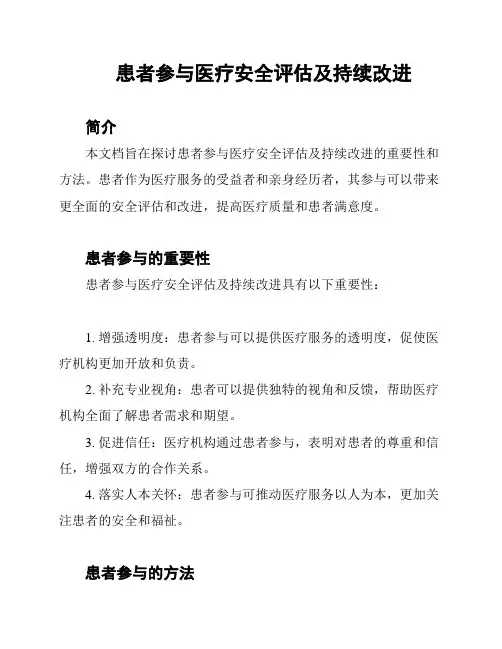 患者参与医疗安全评估及持续改进

简介

本文档旨在探讨患者参与医疗安全评估及持续改进的重要性和方法。患者作为医疗服务的受益者和亲身经历者，其参与可以带来更全面的安全评估和改进，提高医疗质量和患者满意度。

患者参与的重要性

患者参与医疗安全评估及持续改进具有以下重要性：

1. 增强透明度：患者参与可以提供医疗服务的透明度，促使医疗机构更加开放和负责。

2. 补充专业视角：患者可以提供独特的视角和反馈，帮助医疗机构全面了解患者需求和期望。

3. 促进信任：医疗机构通过患者参与，表明对患者的尊重和信任，增强双方的合作关系。

4. 落实人本关怀：患者参与可推动医疗服务以人为本，更加关注患者的安全和福祉。

患者参与的方法